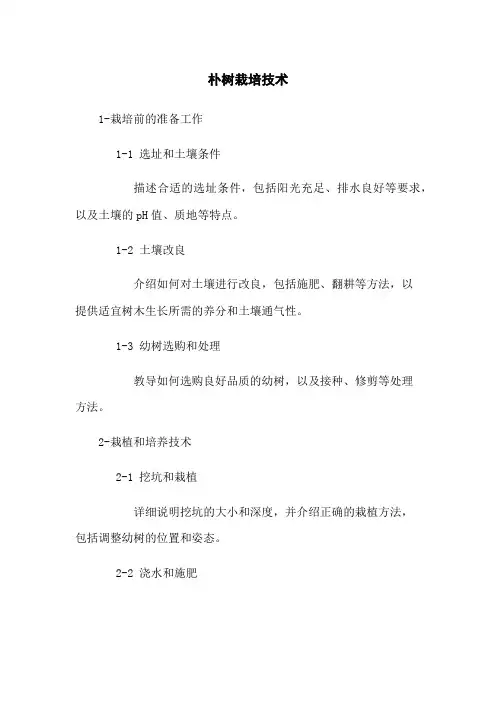 朴树栽培技术

1-栽培前的准备工作

1-1 选址和土壤条件

描述合适的选址条件，包括阳光充足、排水良好等要求，以及土壤的pH值、质地等特点。

1-2 土壤改良

介绍如何对土壤进行改良，包括施肥、翻耕等方法，以提供适宜树木生长所需的养分和土壤通气性。

1-3 幼树选购和处理

教导如何选购良好品质的幼树，以及接种、修剪等处理方法。

2-栽植和培养技术

2-1 挖坑和栽植

详细说明挖坑的大小和深度，并介绍正确的栽植方法，包括调整幼树的位置和姿态。

2-2 浇水和施肥